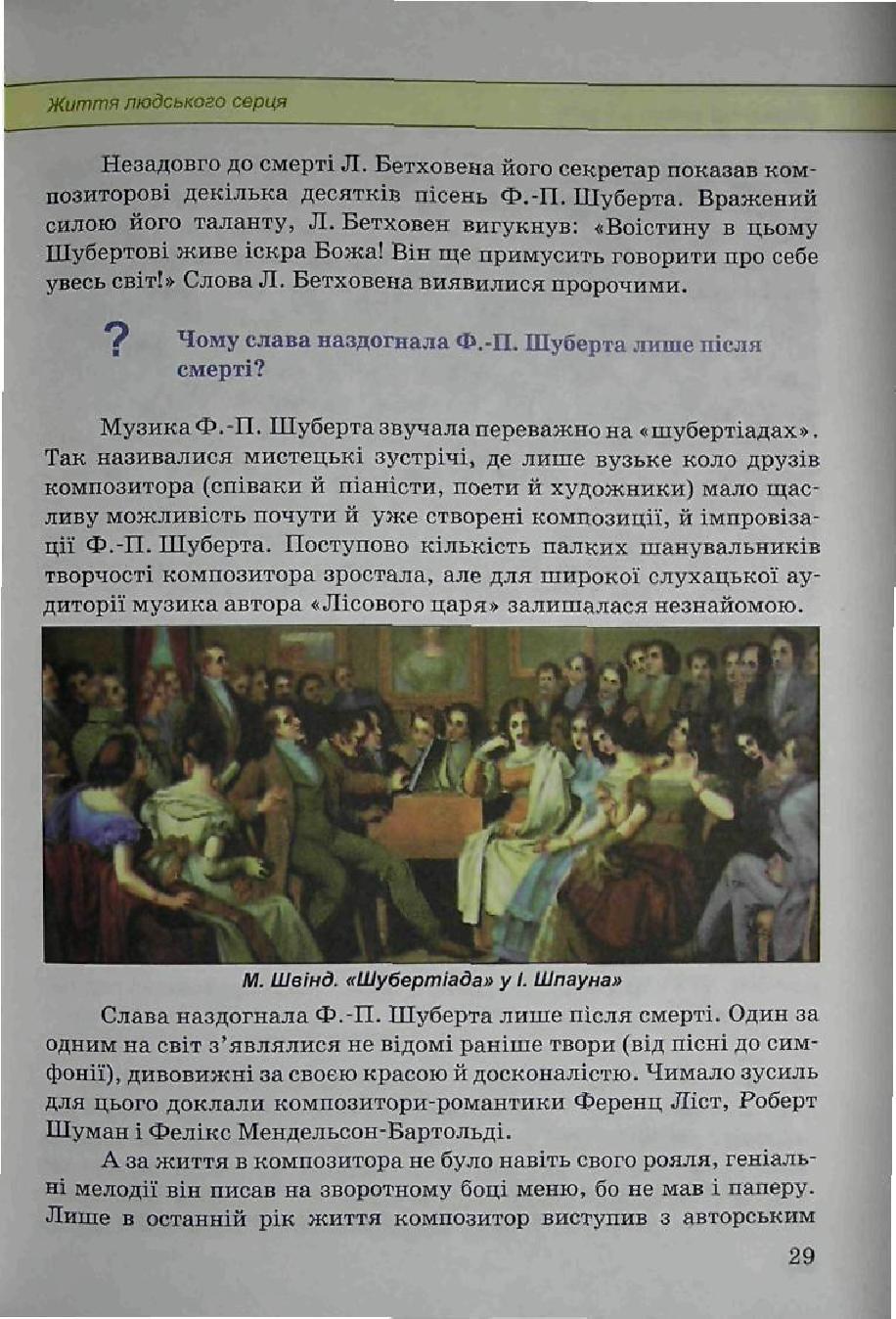 Життя людського серця

Незадовго до смерті Л. Бетховена його секретар показав композиторові декілька десятків пісень Ф.-П. Шуберта. Вражений силою його таланту, Л. Бетховен вигукнув: «Воістину в цьому Шубертові живе іскра Божа! Він ще примусить говорити про себе увесь світ!» Слова Л. Бетховена виявилися пророчими.

?

Чому слава наздогнала Ф.-П. Шуберта лише після смерті?

Музика Ф.-П. Шуберта звучала переважно на «шубертіадах». Так називалися мистецькі зустрічі, де лише вузьке коло друзів композитора (співаки й піаністи, поети й художники) мало щасливу можливість почути й уже створені композиції, й імпровізації Ф.-П. Шуберта. Поступово кількість палких шанувальників творчості композитора зростала, але для широкої слухацької аудиторії музика автора «Лісового царя» залишалася незнайомою.

М. Швінд. «Шубертіада» у І. Шпауна»

Слава наздогнала Ф.-П. Шуберта лише після смерті. Один за одним на світ з'являлися не відомі раніше твори (від пісні до симфонії), дивовижні за своєю красою й досконалістю. Чимало зусиль для цього доклали композитори-романтики Ференц Ліст, Роберт Шуман і Фелікс Мендельсон-Бартольді.

А за життя в композитора не було навіть свого рояля, геніальні мелодії він писав на зворотному боці меню, бо не мав і паперу. Лише в останній рік життя композитор виступив з авторським

29